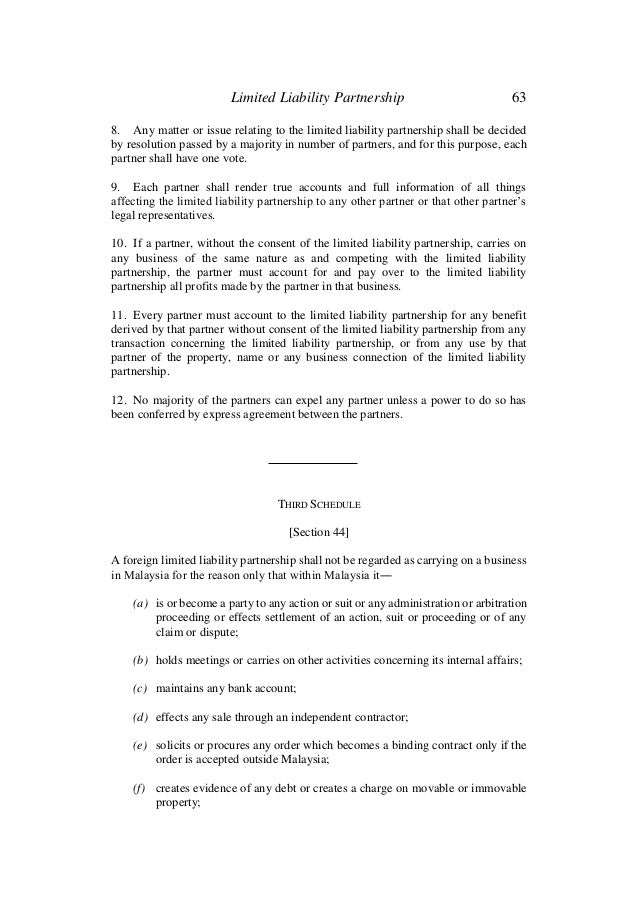 Limited Liability Partnership 63

8. Any matter or issue relating to the limited liability partnership shall be decided by resolution passed by a majority in number of partners, and for this purpose, each partner shall have one vote.

9. Each partner shall render true accounts and full information of all things affecting the limited liability partnership to any other partner or that other partner's legal representatives.

10. If a partner, without the consent of the limited liability partnership, carries on any business of the same nature as and competing with the limited liability partnership, the partner must account for and pay over to the limited liability partnership all profits made by the partner in that business.

11. Every partner must account to the limited liability partnership for any benefit derived by that partner without consent of the limited liability partnership from any transaction concerning the limited liability partnership, or from any use by that partner of the property, name or any business connection of the limited liability partnership.

12. No majority of the partners can expel any partner unless a power to do so has been conferred by express agreement between the partners.

THIRD SCHEDULE

[Section 44]

A foreign limited liability partnership shall not be regarded as carrying on a business in Malaysia for the reason only that within Malaysia it—

(a) is or become a party to any action or suit or any administration or arbitration proceeding or effects settlement of an action, suit or proceeding or of any claim or dispute;

(b) holds meetings or carries on other activities concerning its internal affairs;

(c) maintains any bank account;

(d) effects any sale through an independent contractor;

(e) solicits or procures any order which becomes a binding contract only if the order is accepted outside Malaysia;

(f) creates evidence of any debt or creates a charge on movable or immovable property;